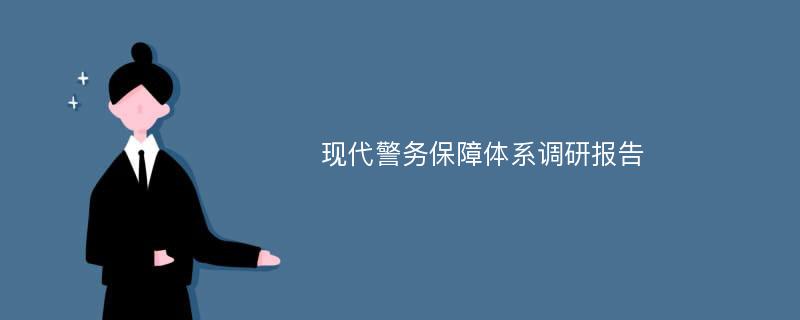 现代警务保障体系调研报告